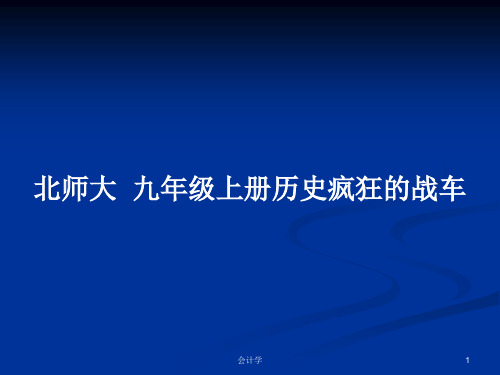 北师大 九年级上册历史疯狂的战车

会计学

1